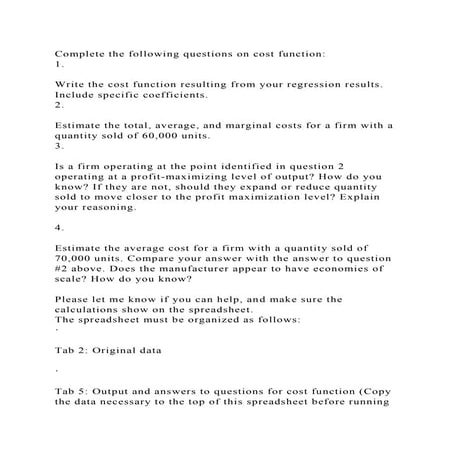 Complete the following questions on cost function:
1.

Write the cost function resulting from your regression results. Include specific coefficients.
2.

Estimate the total, average, and marginal costs for a firm with a quantity sold of 60,000 units.
3.

Is a firm operating at the point identified in question 2 operating at a profit-maximizing level of output? How do you know? If they are not, should they expand or reduce quantity sold to move closer to the profit maximization level? Explain your reasoning.

4.

Estimate the average cost for a firm with a quantity sold of 70,000 units. Compare your answer with the answer to question #2 above. Does the manufacturer appear to have economies of scale? How do you know?

Please let me know if you can help, and make sure the calculations show on the spreadsheet.
The spreadsheet must be organized as follows:
·

Tab 2: Original data

·

Tab 5: Output and answers to questions for cost function (Copy the data necessary to the top of this spreadsheet before running